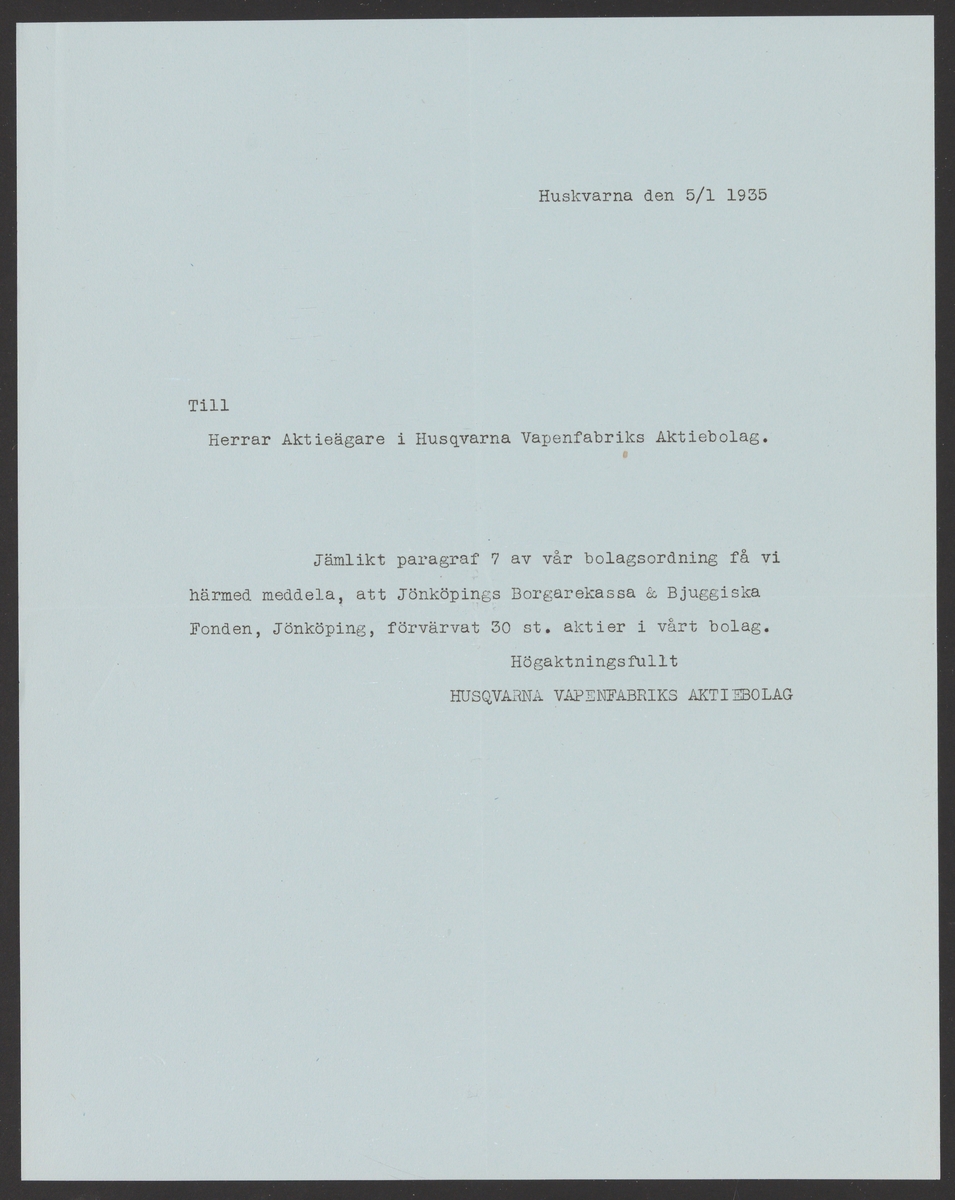 Huskvarna den 5/1 1935

Till

Herrar Aktieägare i Husqvarna Vapenfabriks Aktiebolag.

Jämlikt paragraf 7 av vår bolagsordning få vi härmed meddela, att Jönköpings Borgarekassa & Bjuggiska Fonden, Jönköping, förvärvat 30 st. aktier i vårt bolag.

Högaktningsfullt
HUSQVARNA VAPENFABRIKS AKTIEBOLAG